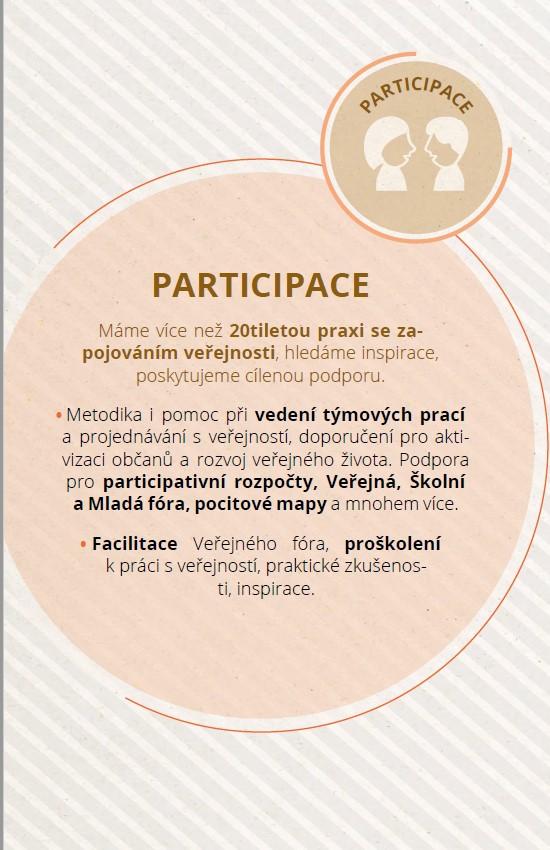 PARTICIPACE

PARTICIPACE

Máme více než 20tiletou praxi se zapojováním veřejnosti, hledáme inspirace, poskytujeme cílenou podporu.

• Metodika i pomoc při vedení týmových prací a projednávání s veřejností, doporučení pro aktivizaci občanů a rozvoj veřejného života. Podpora pro participativní rozpočty, Veřejná, Školní a Mladá fóra, pocitové mapy a mnohem více.

• Facilitace Veřejného fóra, proškolení k práci s veřejností, praktické zkušenosti, inspirace.